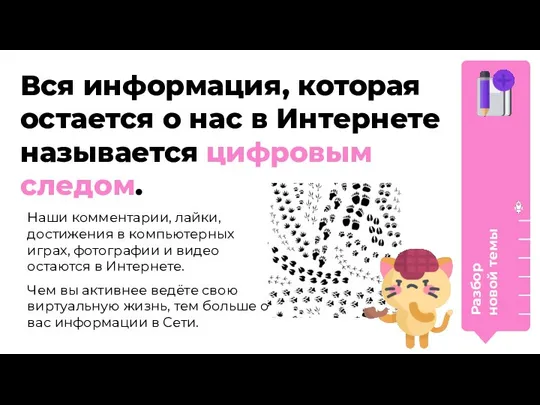 Вся информация, которая остается о нас в Интернете называется цифровым следом.

Наши комментарии, лайки, достижения в компьютерных играх, фотографии и видео остаются в Интернете.

Чем вы активнее ведёте свою виртуальную жизнь, тем больше о вас информации в Сети.

Разбор новой темы